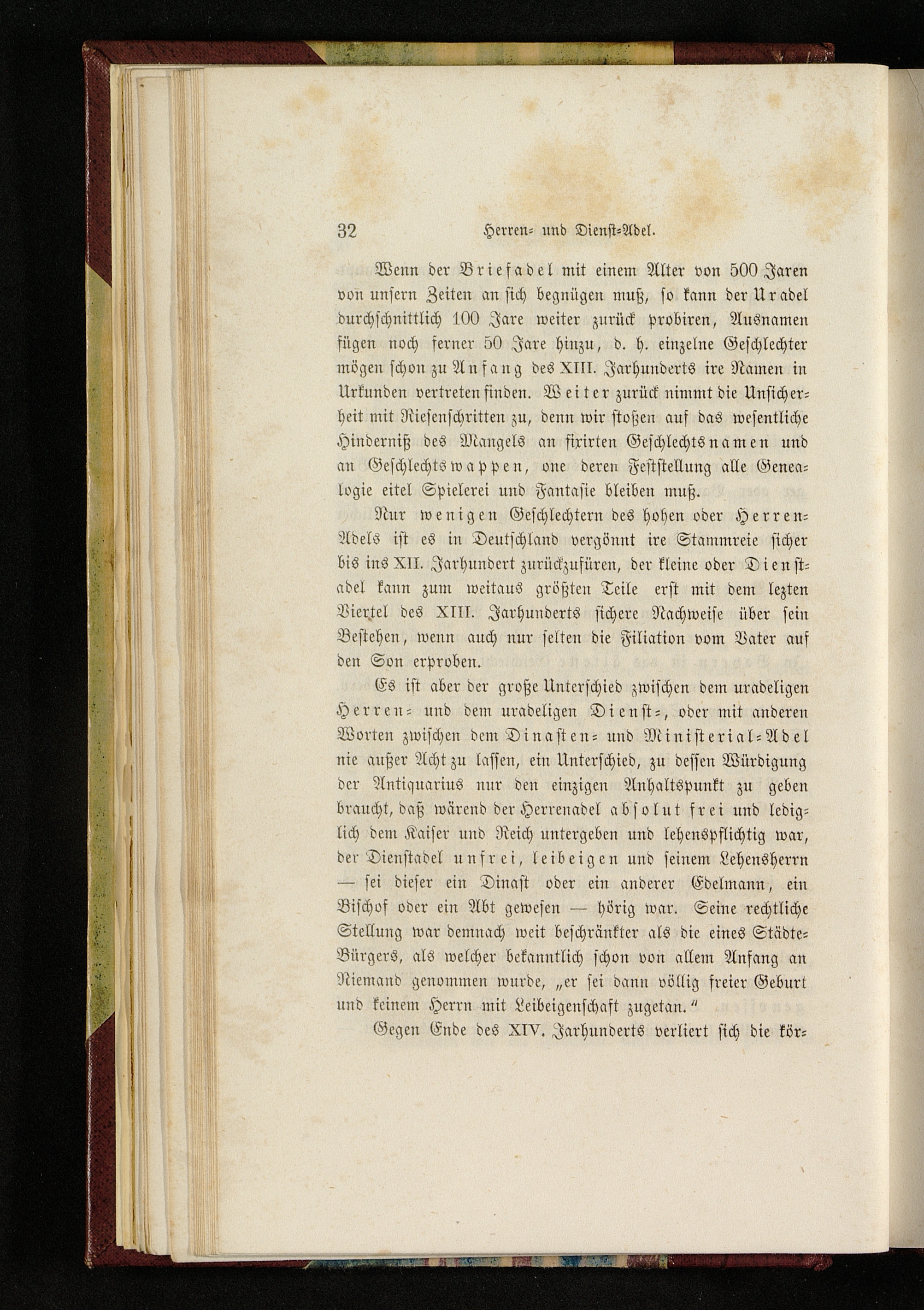 32 Herren- und Dienst-Adel.

Wenn der Briefadel mit einem Alter von 500 Jaren von unsern Zeiten an sich begnügen muß, so kann der Uradel durchschnittlich 100 Jare weiter zurück probiren, Ausnamen fügen noch ferner 50 Jare hinzu, d. h. einzelne Geschlechter mögen schon zu Anfang des XIII. Jarhunderts ire Namen in Urkunden vertreten finden. Weiter zurück nimmt die Unsicherheit mit Riesenschritten zu, denn wir stoßen auf das wesentliche Hinderniß des Mangels an fixirten Geschlechtsnamen und an Geschlechtswappen, one deren Feststellung alle Genealogie eitel Spielerei und Fantasie bleiben muß.

Nur wenigen Geschlechtern des hohen oder Herren-Adels ist es in Deutschland vergönnt ire Stammreie sicher bis ins XII. Jarhundert zurückzufüren, der kleine oder Dienstadel kann zum weitaus größten Teile erst mit dem lezten Viertel des XIII. Jarhunderts sichere Nachweise über sein Bestehen, wenn auch nur selten die Filiation vom Vater auf den Son erproben.

Es ist aber der große Unterschied zwischen dem uradeligen Herren- und dem uradeligen Dienst-, oder mit anderen Worten zwischen dem Dinasten- und Ministerial-Adel nie außer Acht zu lassen, ein Unterschied, zu dessen Würdigung der Antiquarius nur den einzigen Anhaltspunkt zu geben braucht, daß wärend der Herrenadel absolut frei und lediglich dem Kaiser und Reich untergeben und lehenspflichtig war, der Dienstadel unfrei, leibeigen und seinem Lehensherrn — sei dieser ein Dinast oder ein anderer Edelmann, ein Bischof oder ein Abt gewesen — hörig war. Seine rechtliche Stellung war demnach weit beschränkter als die eines Städte-Bürgers, als welcher bekanntlich schon von allem Anfang an Niemand genommen wurde, „er sei dann völlig freier Geburt und keinem Herrn mit Leibeigenschaft zugetan.“

Gegen Ende des XIV. Jarhunderts verliert sich die kör-